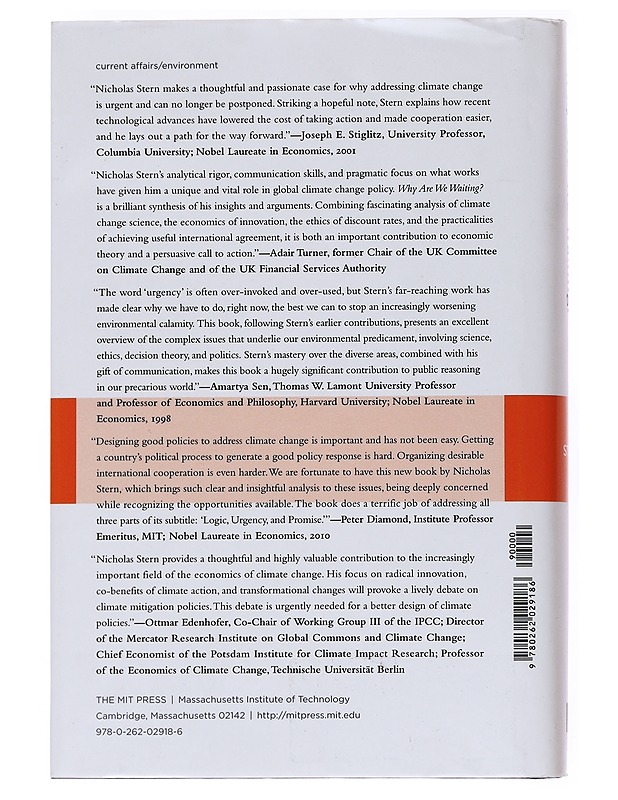 current affairs/environment

"Nicholas Stern makes a thoughtful and passionate case for why addressing climate change is urgent and can no longer be postponed. Striking a hopeful note, Stern explains how recent technological advances have lowered the cost of taking action and made cooperation easier, and he lays out a path for the way forward."—Joseph E. Stiglitz, University Professor, Columbia University; Nobel Laureate in Economics, 2001

"Nicholas Stern's analytical rigor, communication skills, and pragmatic focus on what works have given him a unique and vital role in global climate change policy. Why Are We Waiting? is a brilliant synthesis of his insights and arguments. Combining fascinating analysis of climate change science, the economics of innovation, the ethics of discount rates, and the practicalities of achieving useful international agreement, it is both an important contribution to economic theory and a persuasive call to action."—Adair Turner, former Chair of the UK Committee on Climate Change and of the UK Financial Services Authority

"The word 'urgency' is often over-invoked and over-used, but Stern's far-reaching work has made clear why we have to do, right now, the best we can to stop an increasingly worsening environmental calamity. This book, following Stern's earlier contributions, presents an excellent overview of the complex issues that underlie our environmental predicament, involving science, ethics, decision theory, and politics. Stern's mastery over the diverse areas, combined with his gift of communication, makes this book a hugely significant contribution to public reasoning in our precarious world."—Amartya Sen, Thomas W. Lamont University Professor and Professor of Economics and Philosophy, Harvard University; Nobel Laureate in Economics, 1998

"Designing good policies to address climate change is important and has not been easy. Getting a country's political process to generate a good policy response is hard. Organizing desirable international cooperation is even harder. We are fortunate to have this new book by Nicholas Stern, which brings such clear and insightful analysis to these issues, being deeply concerned while recognizing the opportunities available. The book does a terrific job of addressing all three parts of its subtitle: 'Logic, Urgency, and Promise.'"—Peter Diamond, Institute Professor Emeritus, MIT; Nobel Laureate in Economics, 2010

"Nicholas Stern provides a thoughtful and highly valuable contribution to the increasingly important field of the economics of climate change. His focus on radical innovation, co-benefits of climate action, and transformational changes will provoke a lively debate on climate mitigation policies. This debate is urgently needed for a better design of climate policies."—Ottmar Edenhofer, Co-Chair of Working Group III of the IPCC; Director of the Mercator Research Institute on Global Commons and Climate Change; Chief Economist of the Potsdam Institute for Climate Impact Research; Professor of the Economics of Climate Change, Technische Universität Berlin

THE MIT PRESS | Massachusetts Institute of Technology
Cambridge, Massachusetts 02142 | http://mitpress.mit.edu
978-0-262-02918-6

90000

9 780262 029186